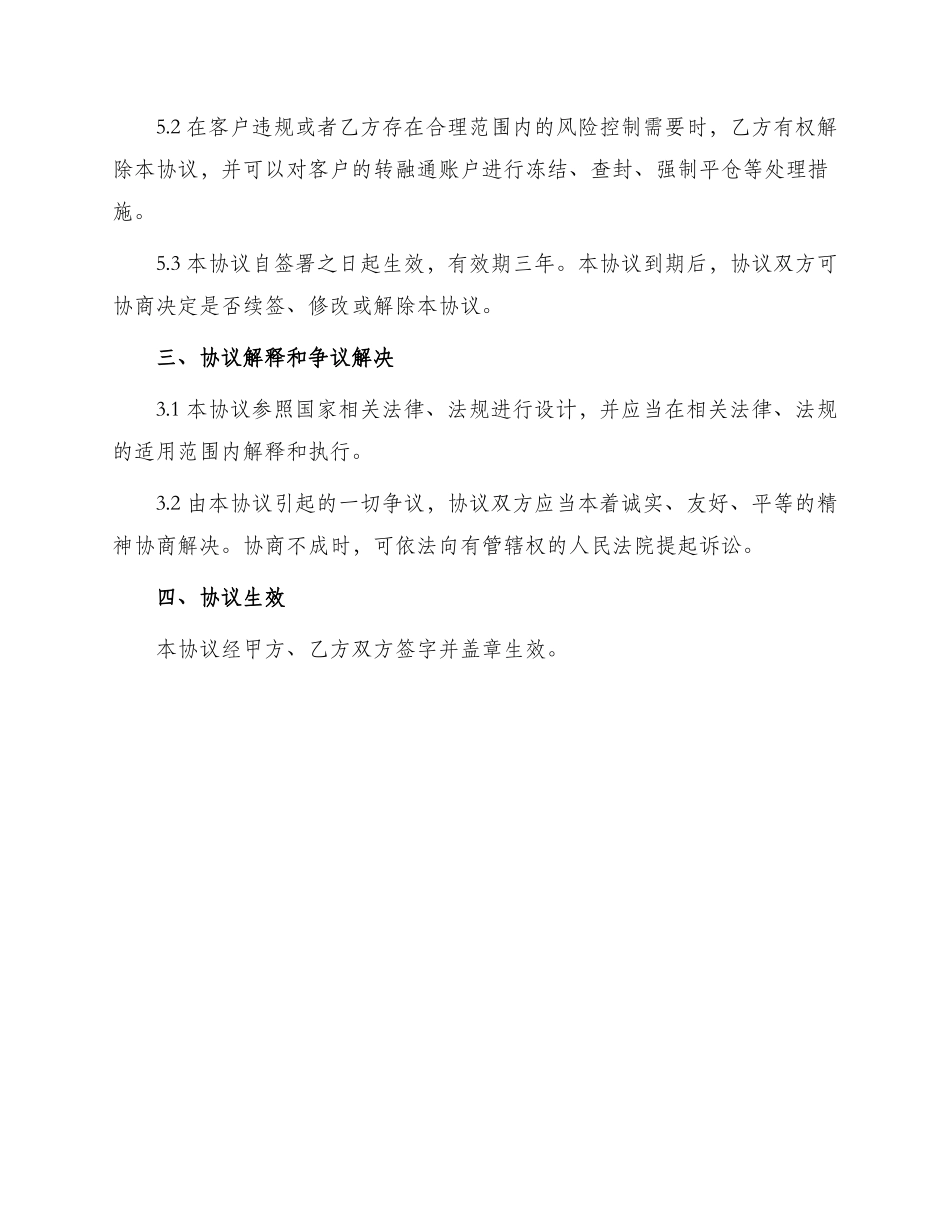 5.2 在客户违规或者乙方存在合理范围内的风险控制需要时，乙方有权解除本协议，并可以对客户的转融通账户进行冻结、查封、强制平仓等处理措施。

5.3 本协议自签署之日起生效，有效期三年。本协议到期后，协议双方可协商决定是否续签、修改或解除本协议。

三、协议解释和争议解决

3.1 本协议参照国家相关法律、法规进行设计，并应当在相关法律、法规的适用范围内解释和执行。

3.2 由本协议引起的一切争议，协议双方应当本着诚实、友好、平等的精神协商解决。协商不成时，可依法向有管辖权的人民法院提起诉讼。

四、协议生效

本协议经甲方、乙方双方签字并盖章生效。